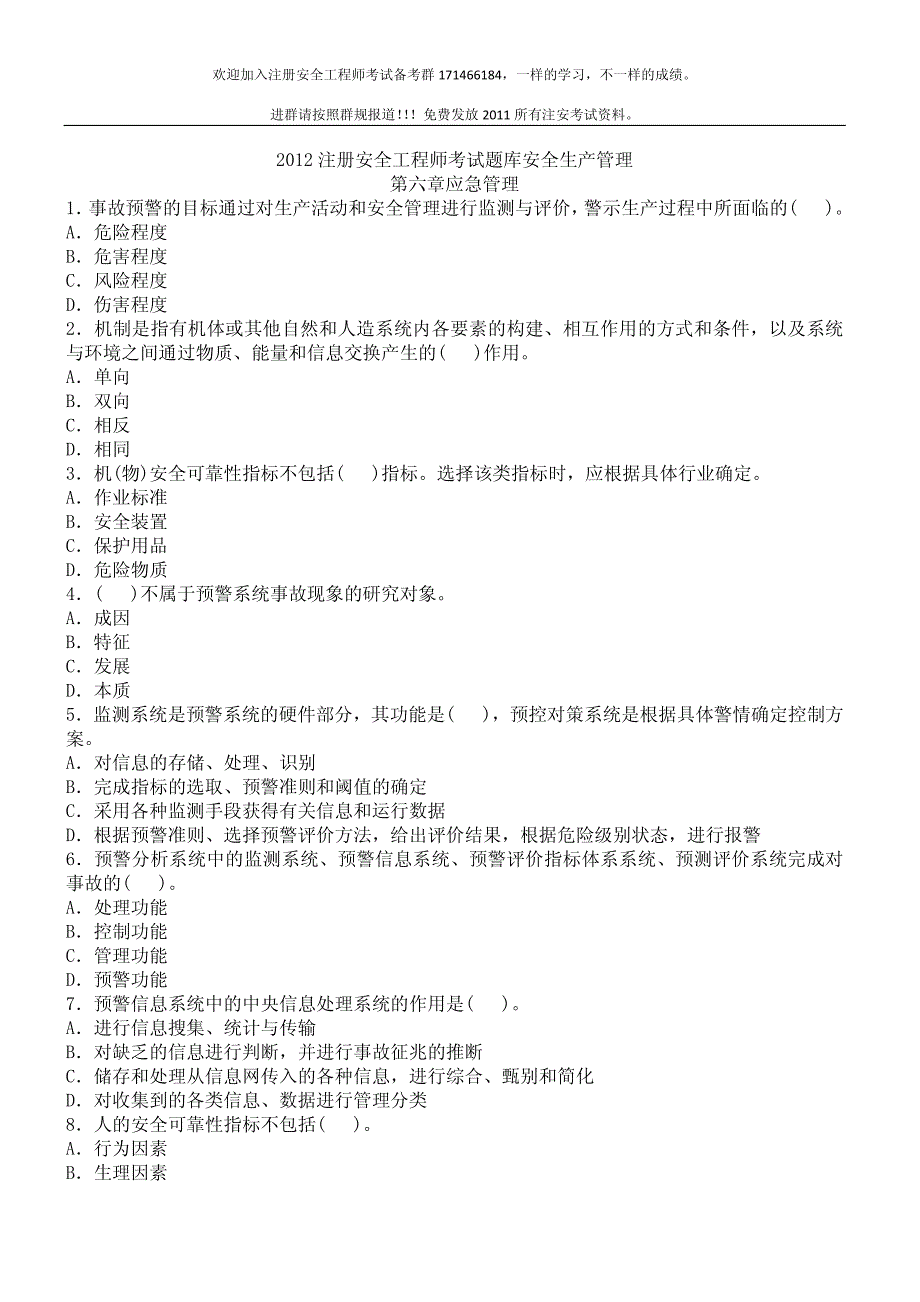 欢迎加入注册安全工程师考试备考群 171466184，一样的学习，不一样的成绩。

进群请按照群规报道!!! 免费发放 2011 所有注安考试资料。

2012 注册安全工程师考试题库安全生产管理
第六章应急管理

1．事故预警的目标通过对生产活动和安全管理进行监测与评价，警示生产过程中所面临的(　)。
A．危险程度
B．危害程度
C．风险程度
D．伤害程度

2．机制是指有机体或其他自然和人造系统内各要素的构建、相互作用的方式和条件，以及系统与环境之间通过物质、能量和信息交换产生的(　)作用。
A．单向
B．双向
C．相反
D．相同

3．机(物)安全可靠性指标不包括(　)指标。选择该类指标时，应根据具体行业确定。
A．作业标准
B．安全装置
C．保护用品
D．危险物质

4．(　)不属于预警系统事故现象的研究对象。
A．成因
B．特征
C．发展
D．本质

5．监测系统是预警系统的硬件部分，其功能是(　)，预控对策系统是根据具体警情确定控制方案。
A．对信息的存储、处理、识别
B．完成指标的选取、预警准则和阈值的确定
C．采用各种监测手段获得有关信息和运行数据
D．根据预警准则、选择预警评价方法，给出评价结果，根据危险级别状态，进行报警

6．预警分析系统中的监测系统、预警信息系统、预警评价指标体系系统、预测评价系统完成对事故的(　)。
A．处理功能
B．控制功能
C．管理功能
D．预警功能

7．预警信息系统中的中央信息处理系统的作用是(　)。
A．进行信息搜集、统计与传输
B．对缺乏的信息进行判断，并进行事故征兆的推断
C．储存和处理从信息网传入的各种信息，进行综合、甄别和简化
D．对收集到的各类信息、数据进行管理分类

8．人的安全可靠性指标不包括(　)。
A．行为因素
B．生理因素